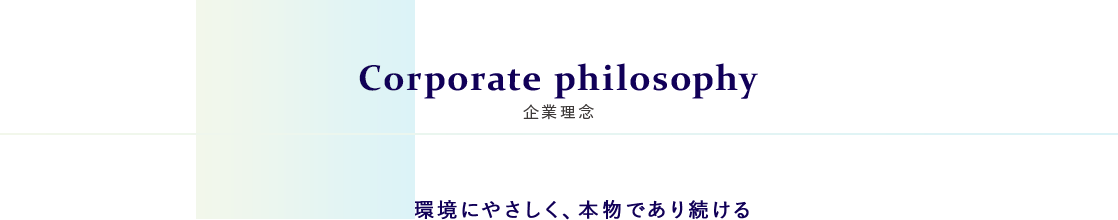 Corporate philosophy
企業理念

環境にやさしく、本物であり続ける